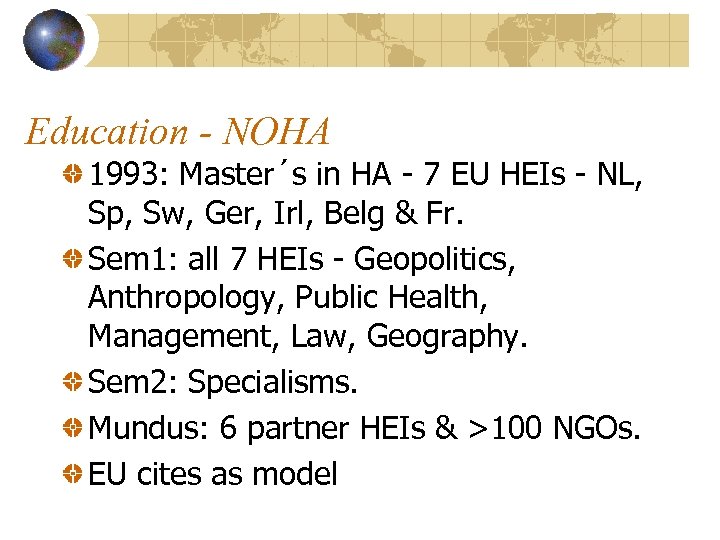 Education - NOHA

• 1993: Master´s in HA - 7 EU HEIs - NL, Sp, Sw, Ger, Irl, Belg & Fr.
• Sem1: all 7 HEIs - Geopolitics, Anthropology, Public Health, Management, Law, Geography.
• Sem2: Specialisms.
• Mundus: 6 partner HEIs & >100 NGOs.
• EU cites as model